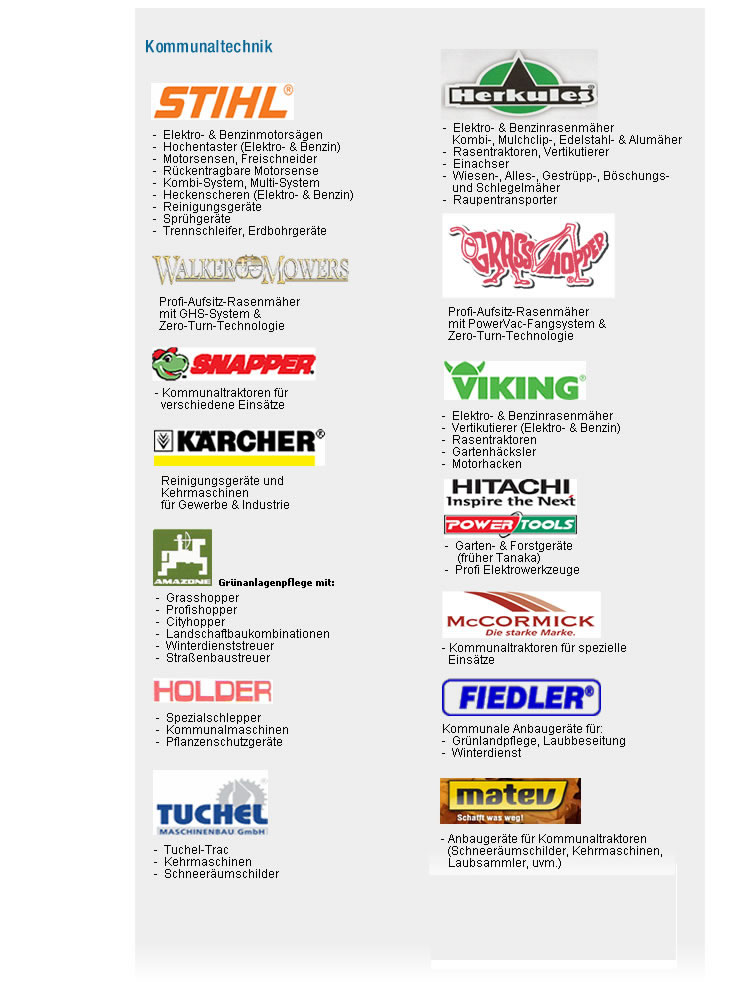 Kommunaltechnik

STIHL®

- Elektro- & Benzinmotorsägen
- Hochentaster (Elektro- & Benzin)
- Motorsensen, Freischneider
- Rückentragbare Motorsense
- Kombi-System, Multi-System
- Heckenscheren (Elektro- & Benzin)
- Reinigungsgeräte
- Sprühgeräte
- Trennschleifer, Erdbohrgeräte

WALKER MOWERS

Profi-Aufsitz-Rasenmäher mit GHS-System & Zero-Turn-Technologie

SNAPPER

- Kommunaltraktoren für verschiedene Einsätze

KÄRCHER®

Reinigungsgeräte und Kehrmaschinen für Gewerbe & Industrie

AMAZONE

Grünanlagenpflege mit:

- Grasshopper
- Profishopper
- Cityhopper
- Landschaftbaukombinationen
- Winterdienststreuer
- Straßenbaustreuer

HOLDER

- Spezialschlepper
- Kommunalmaschinen
- Pflanzenschutzgeräte

TUCHEL MASCHINENBAU GmbH

- Tuchel-Trac
- Kehrmaschinen
- Schneeräumschilder

Herkules

- Elektro- & Benzinrasenmäher Kombi-, Mulchclip-, Edelstahl- & Alumäher
- Rasentraktoren, Vertikutierer
- Einachser
- Wiesen-, Alles-, Gestrüpp-, Böschungs- und Schlegelmäher
- Raupentransporter

GRASSHOPPER

Profi-Aufsitz-Rasenmäher mit PowerVac-Fangsystem & Zero-Turn-Technologie

VIKING®

- Elektro- & Benzinrasenmäher
- Vertikutierer (Elektro- & Benzin)
- Rasentraktoren
- Gartenhäcksler
- Motorhacken

HITACHI Inspire the Next

POWER TOOLS

- Garten- & Forstgeräte (früher Tanaka)
- Profi Elektrowerkzeuge

McCORMICK Die starke Marke.

- Kommunaltraktoren für spezielle Einsätze

FIEDLER®

Kommunale Anbaugeräte für:
- Grünlandpflege, Laubbeseitung
- Winterdienst

matev Schafft was weg!

- Anbaugeräte für Kommunaltraktoren (Schneeräumschilder, Kehrmaschinen, Laubsammler, uvm.)